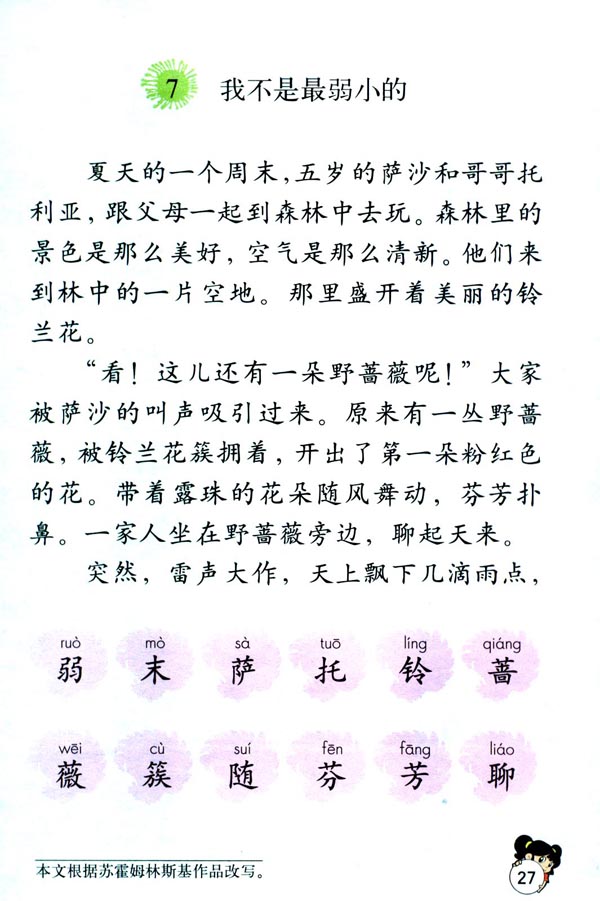 7 我不是最弱小的

夏天的一个周末，五岁的萨沙和哥哥托利亚，跟父母一起到森林中去玩。森林里的景色是那么美好，空气是那么清新。他们来到林中的一片空地。那里盛开着美丽的铃兰花。

“看！这儿还有一朵野蔷薇呢！”大家被萨沙的叫声吸引过来。原来有一丛野蔷薇，被铃兰花簇拥着，开出了第一朵粉红色的花。带着露珠的花朵随风舞动，芬芳扑鼻。一家人坐在野蔷薇旁边，聊起天来。

突然，雷声大作，天上飘下几滴雨点，

ruò 弱 mò 末 sà 萨 tuō 托 líng 铃 qiáng 蔷

wēi 薇 cù 簇 suí 随 fēn 芬 fāng 芳 liáo 聊

本文根据苏霍姆林斯基作品改写。

27